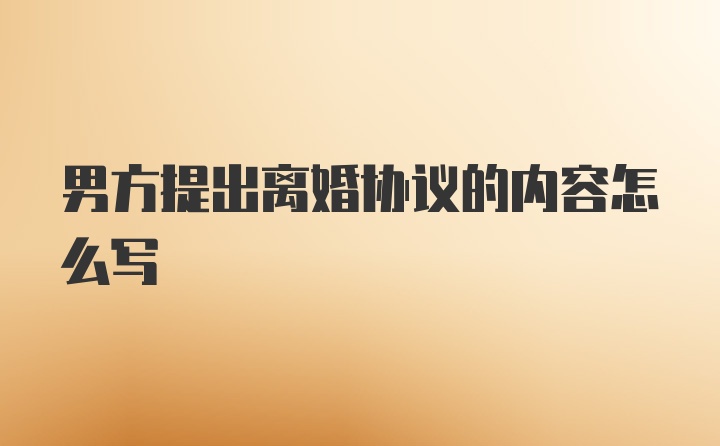 男方提出离婚协议的内容怎么写